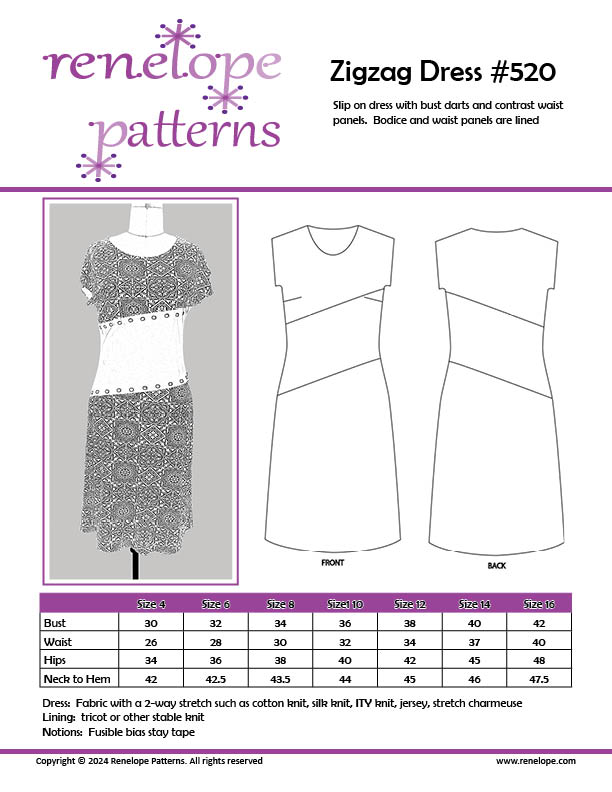 renelope patterns

Zigzag Dress #520

Slip on dress with bust darts and contrast waist panels. Bodice and waist panels are lined

FRONT

BACK

| | Size 4 | Size 6 | Size 8 | Size 10 | Size 12 | Size 14 | Size 16 |
|---|---|---|---|---|---|---|---|
| Bust | 30 | 32 | 34 | 36 | 38 | 40 | 42 |
| Waist | 26 | 28 | 30 | 32 | 34 | 37 | 40 |
| Hips | 34 | 36 | 38 | 40 | 42 | 45 | 48 |
| Neck to Hem | 42 | 42.5 | 43.5 | 44 | 45 | 46 | 47.5 |

Dress: Fabric with a 2-way stretch such as cotton knit, silk knit, ITY knit, jersey, stretch charmeuse
Lining: tricot or other stable knit
Notions: Fusible bias stay tape

Copyright © 2024 Renelope Patterns. All rights reserved

www.renelope.com